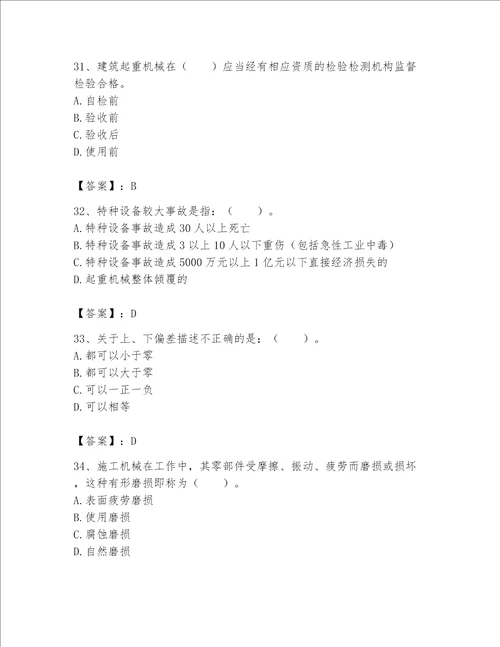 31、建筑起重机械在（　　）应当经有相应资质的检验检测机构监督检验合格。
A. 自检前
B. 验收前
C. 验收后
D. 使用前

【答案】：B

32、特种设备较大事故是指：（　　）。
A. 特种设备事故造成 30 人以上死亡
B. 特种设备事故造成 3 以上 10 人以下重伤（包括急性工业中毒）
C. 特种设备事故造成 5000 万元以上 1 亿元以下直接经济损失的
D. 起重机械整体倾覆的

【答案】：D

33、关于上、下偏差描述不正确的是：（　　）。
A. 都可以小于零
B. 都可以大于零
C. 可以一正一负
D. 可以相等

【答案】：D

34、施工机械在工作中，其零部件受摩擦、振动、疲劳而磨损或损坏，这种有形磨损即称为（　　）。
A. 表面疲劳磨损
B. 使用磨损
C. 腐蚀磨损
D. 自然磨损